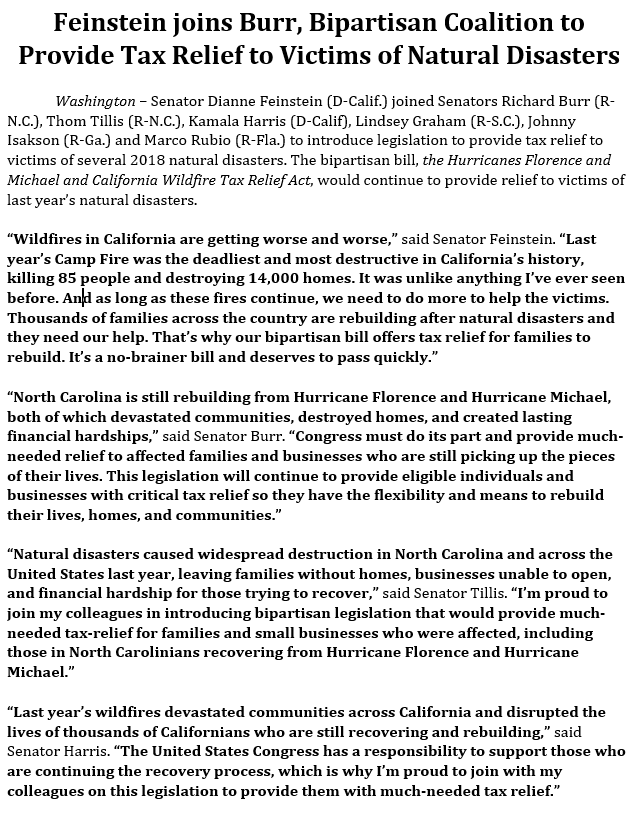 Feinstein joins Burr, Bipartisan Coalition to Provide Tax Relief to Victims of Natural Disasters

Washington – Senator Dianne Feinstein (D-Calif.) joined Senators Richard Burr (R-N.C.), Thom Tillis (R-N.C.), Kamala Harris (D-Calif), Lindsey Graham (R-S.C.), Johnny Isakson (R-Ga.) and Marco Rubio (R-Fla.) to introduce legislation to provide tax relief to victims of several 2018 natural disasters. The bipartisan bill, the Hurricanes Florence and Michael and California Wildfire Tax Relief Act, would continue to provide relief to victims of last year's natural disasters.

"Wildfires in California are getting worse and worse," said Senator Feinstein. "Last year's Camp Fire was the deadliest and most destructive in California's history, killing 85 people and destroying 14,000 homes. It was unlike anything I've ever seen before. And as long as these fires continue, we need to do more to help the victims. Thousands of families across the country are rebuilding after natural disasters and they need our help. That's why our bipartisan bill offers tax relief for families to rebuild. It's a no-brainer bill and deserves to pass quickly."

"North Carolina is still rebuilding from Hurricane Florence and Hurricane Michael, both of which devastated communities, destroyed homes, and created lasting financial hardships," said Senator Burr. "Congress must do its part and provide much-needed relief to affected families and businesses who are still picking up the pieces of their lives. This legislation will continue to provide eligible individuals and businesses with critical tax relief so they have the flexibility and means to rebuild their lives, homes, and communities."

"Natural disasters caused widespread destruction in North Carolina and across the United States last year, leaving families without homes, businesses unable to open, and financial hardship for those trying to recover," said Senator Tillis. "I'm proud to join my colleagues in introducing bipartisan legislation that would provide much-needed tax-relief for families and small businesses who were affected, including those in North Carolinians recovering from Hurricane Florence and Hurricane Michael."

"Last year's wildfires devastated communities across California and disrupted the lives of thousands of Californians who are still recovering and rebuilding," said Senator Harris. "The United States Congress has a responsibility to support those who are continuing the recovery process, which is why I'm proud to join with my colleagues on this legislation to provide them with much-needed tax relief."